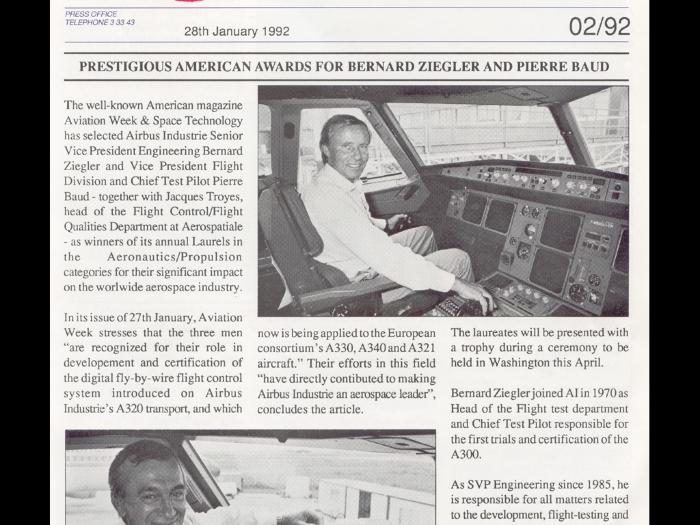 PRESS OFFICE
TELEPHONE 3 33 43

28th January 1992

02/92

PRESTIGIOUS AMERICAN AWARDS FOR BERNARD ZIEGLER AND PIERRE BAUD

The well-known American magazine Aviation Week & Space Technology has selected Airbus Industrie Senior Vice President Engineering Bernard Ziegler and Vice President Flight Division and Chief Test Pilot Pierre Baud - together with Jacques Troyes, head of the Flight Control/Flight Qualities Department at Aerospatiale - as winners of its annual Laurels in the Aeronautics/Propulsion categories for their significant impact on the worldwide aerospace industry.

In its issue of 27th January, Aviation Week stresses that the three men "are recognized for their role in developement and certification of the digital fly-by-wire flight control system introduced on Airbus Industrie's A320 transport, and which now is being applied to the European consortium's A330, A340 and A321 aircraft." Their efforts in this field "have directly contibuted to making Airbus Industrie an aerospace leader", concludes the article.

The laureates will be presented with a trophy during a ceremony to be held in Washington this April.

Bernard Ziegler joined AI in 1970 as Head of the Flight test department and Chief Test Pilot responsible for the first trials and certification of the A300.

As SVP Engineering since 1985, he is responsible for all matters related to the development, flight-testing and